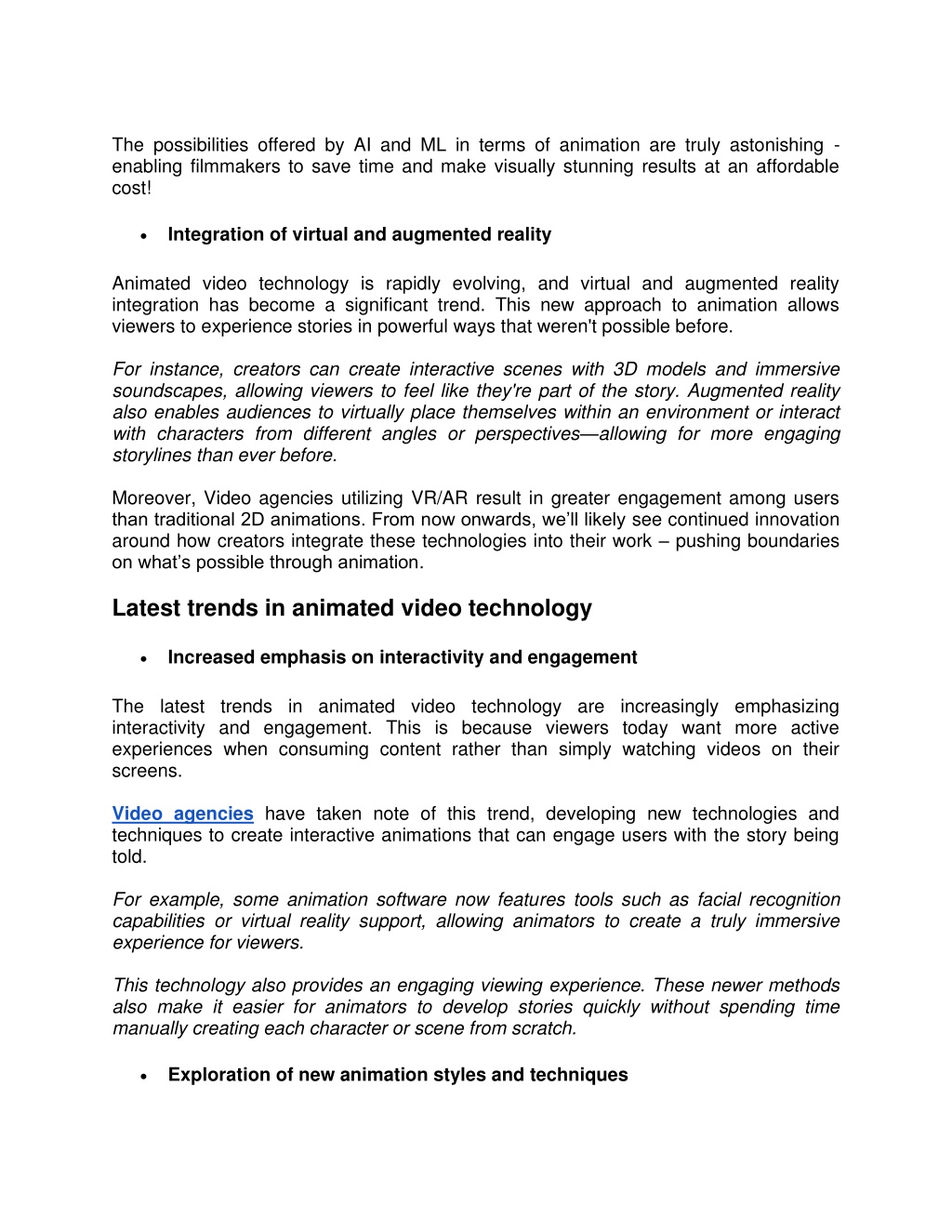 The possibilities offered by AI and ML in terms of animation are truly astonishing - enabling filmmakers to save time and make visually stunning results at an affordable cost!

• Integration of virtual and augmented reality

Animated video technology is rapidly evolving, and virtual and augmented reality integration has become a significant trend. This new approach to animation allows viewers to experience stories in powerful ways that weren't possible before.

For instance, creators can create interactive scenes with 3D models and immersive soundscapes, allowing viewers to feel like they're part of the story. Augmented reality also enables audiences to virtually place themselves within an environment or interact with characters from different angles or perspectives—allowing for more engaging storylines than ever before.

Moreover, Video agencies utilizing VR/AR result in greater engagement among users than traditional 2D animations. From now onwards, we'll likely see continued innovation around how creators integrate these technologies into their work – pushing boundaries on what's possible through animation.

Latest trends in animated video technology

• Increased emphasis on interactivity and engagement

The latest trends in animated video technology are increasingly emphasizing interactivity and engagement. This is because viewers today want more active experiences when consuming content rather than simply watching videos on their screens.

Video agencies have taken note of this trend, developing new technologies and techniques to create interactive animations that can engage users with the story being told.

For example, some animation software now features tools such as facial recognition capabilities or virtual reality support, allowing animators to create a truly immersive experience for viewers.

This technology also provides an engaging viewing experience. These newer methods also make it easier for animators to develop stories quickly without spending time manually creating each character or scene from scratch.

• Exploration of new animation styles and techniques